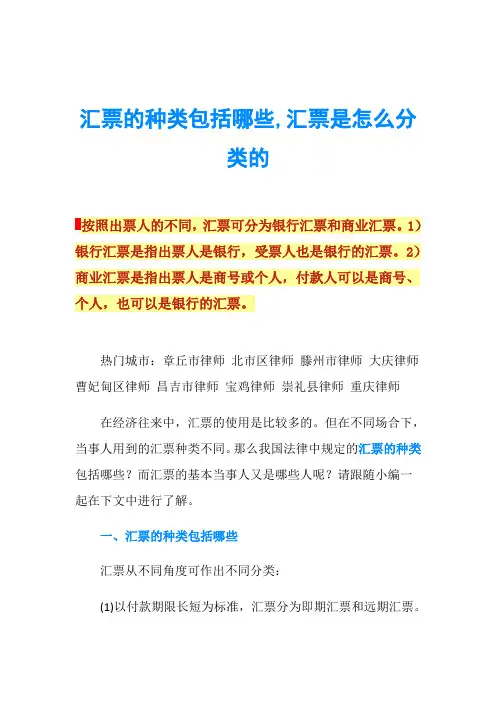 汇票的种类包括哪些,汇票是怎么分类的

按照出票人的不同，汇票可分为银行汇票和商业汇票。1）银行汇票是指出票人是银行，受票人也是银行的汇票。2）商业汇票是指出票人是商号或个人，付款人可以是商号、个人，也可以是银行的汇票。

热门城市：章丘市律师 北市区律师 滕州市律师 大庆律师 曹妃甸区律师 昌吉市律师 宝鸡律师 崇礼县律师 重庆律师

在经济往来中，汇票的使用是比较多的。但在不同场合下，当事人用到的汇票种类不同。那么我国法律中规定的汇票的种类包括哪些？而汇票的基本当事人又是哪些人呢？请跟随小编一起在下文中进行了解。

一、汇票的种类包括哪些

汇票从不同角度可作出不同分类：

(1)以付款期限长短为标准，汇票分为即期汇票和远期汇票。